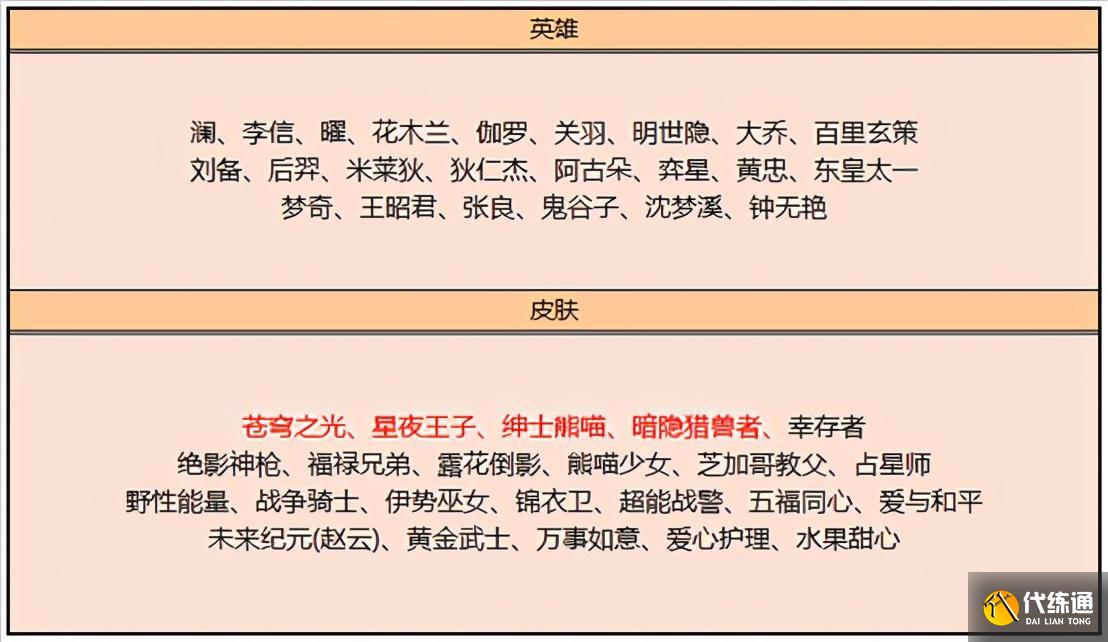 英雄

澜、李信、曜、花木兰、伽罗、关羽、明世隐、大乔、百里玄策
刘备、后羿、米莱狄、狄仁杰、阿古朵、弈星、黄忠、东皇太一
梦奇、王昭君、张良、鬼谷子、沈梦溪、钟无艳

皮肤

苍穹之光、星夜王子、绅士熊喵、暗隐猎兽者、幸存者
绝影神枪、福禄兄弟、露花倒影、熊喵少女、芝加哥教父、占星师
野性能量、战争骑士、伊势巫女、锦衣卫、超能战警、五福同心、爱与和平
未来纪元(赵云)、黄金武士、万事如意、爱心护理、水果甜心

代练通
DAI LIAN TONG